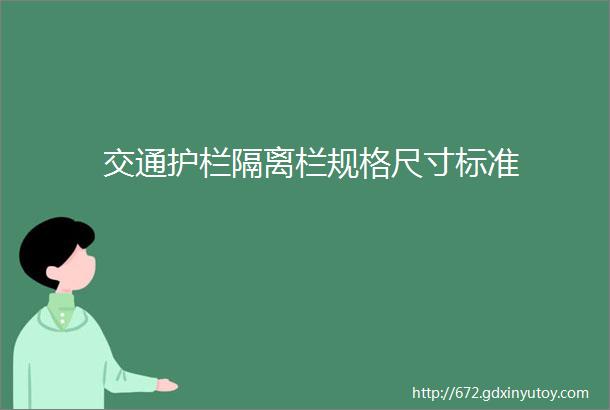 交通护栏隔离栏规格尺寸标准

http://672.gdxinyutoy.com